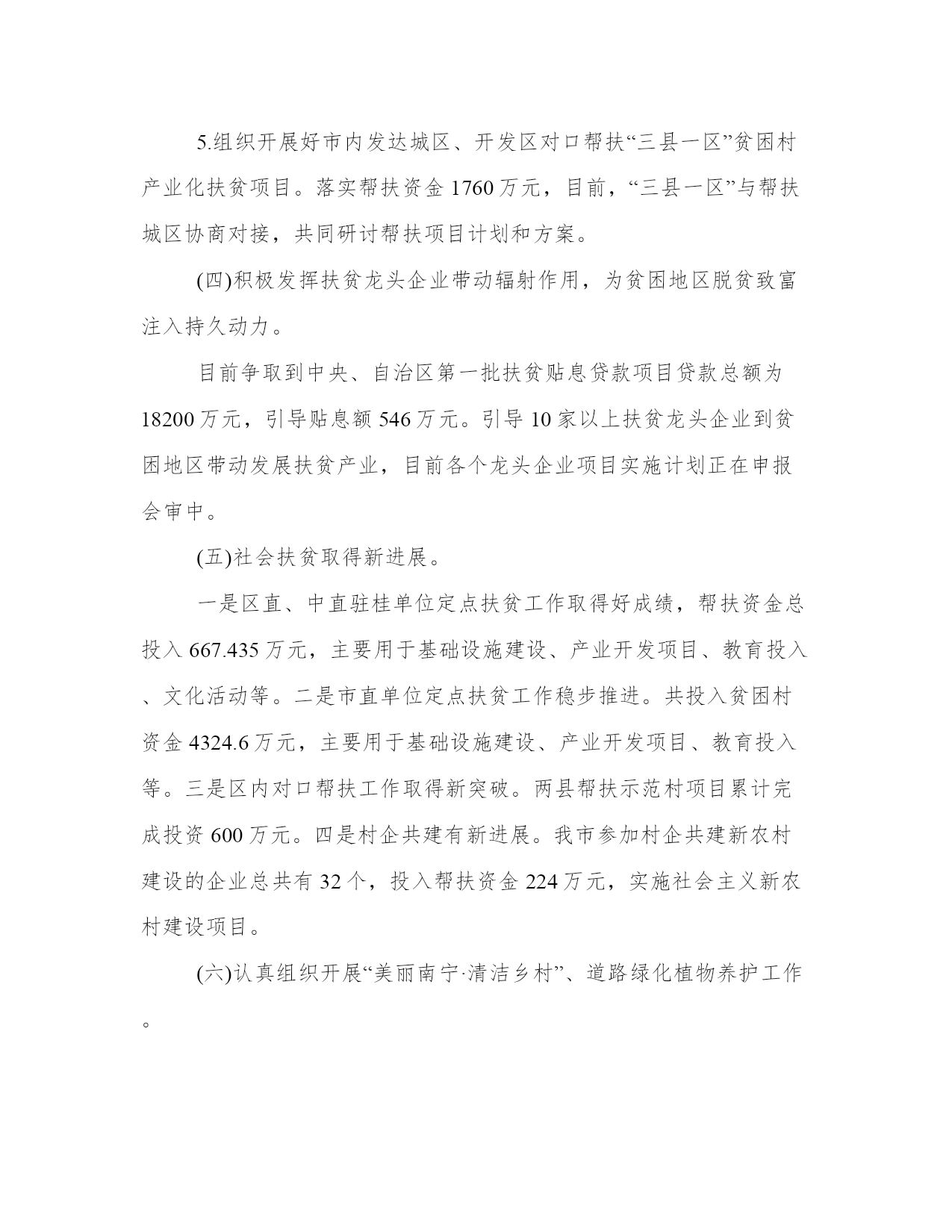 5.组织开展好市内发达城区、开发区对口帮扶“三县一区”贫困村产业化扶贫项目。落实帮扶资金 1760 万元，目前，“三县一区”与帮扶城区协商对接，共同研讨帮扶项目计划和方案。

(四)积极发挥扶贫龙头企业带动辐射作用，为贫困地区脱贫致富注入持久动力。

目前争取到中央、自治区第一批扶贫贴息贷款项目贷款总额为 18200 万元，引导贴息额 546 万元。引导 10 家以上扶贫龙头企业到贫困地区带动发展扶贫产业，目前各个龙头企业项目实施计划正在申报会审中。

(五)社会扶贫取得新进展。

一是区直、中直驻桂单位定点扶贫工作取得好成绩，帮扶资金总投入 667.435 万元，主要用于基础设施建设、产业开发项目、教育投入、文化活动等。二是市直单位定点扶贫工作稳步推进。共投入贫困村资金 4324.6 万元，主要用于基础设施建设、产业开发项目、教育投入等。三是区内对口帮扶工作取得新突破。两县帮扶示范村项目累计完成投资 600 万元。四是村企共建有新进展。我市参加村企共建新农村建设的企业总共有 32 个，投入帮扶资金 224 万元，实施社会主义新农村建设项目。

(六)认真组织开展“美丽南宁·清洁乡村”、道路绿化植物养护工作。